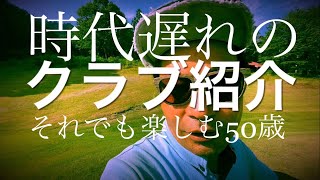 時代遅れの
クラブ紹介
それでも楽しむ50歳